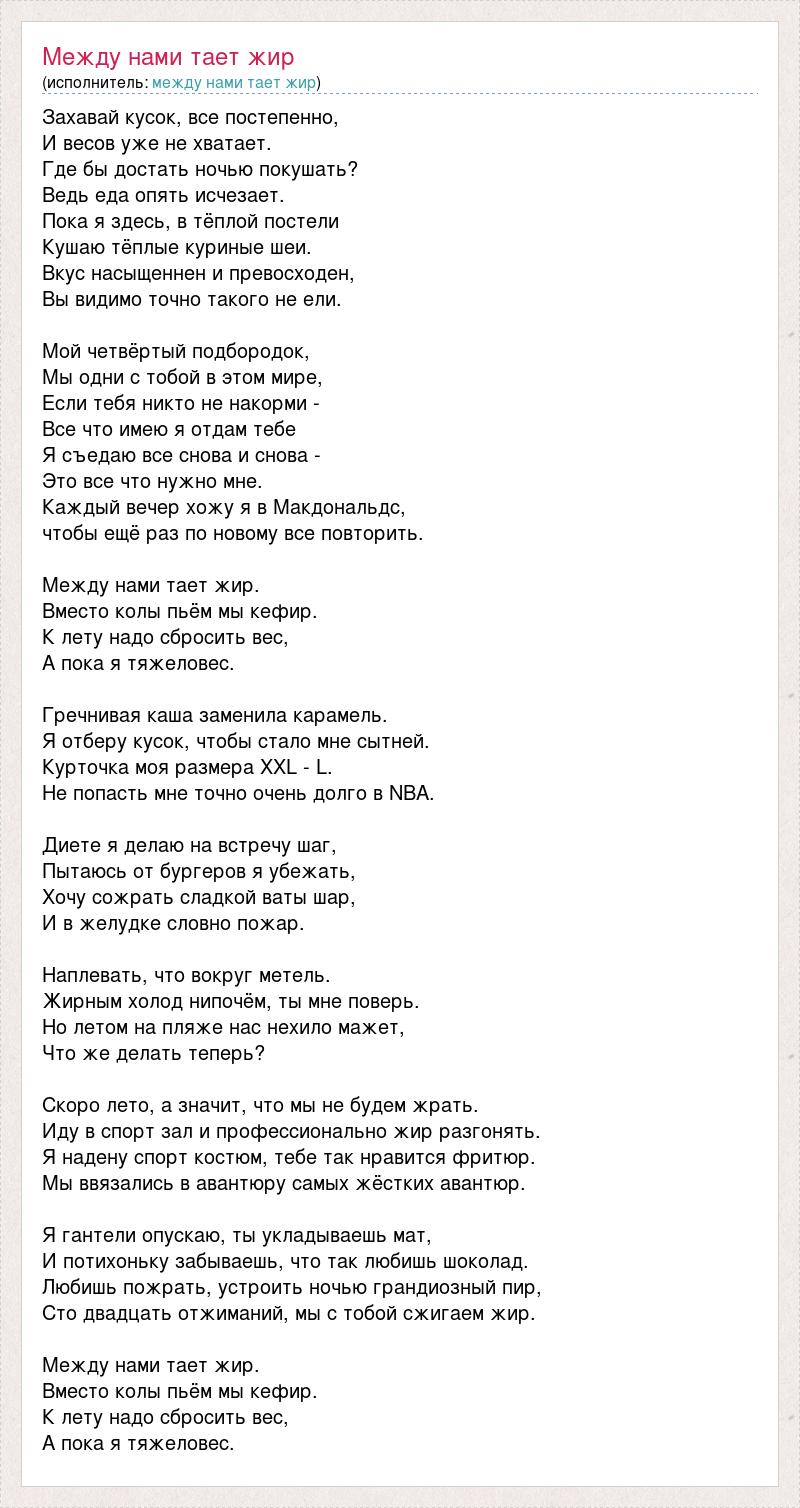 Между нами тает жир
(исполнитель: между нами тает жир)

Захавай кусок, все постепенно,
И весов уже не хватает.
Где бы достать ночью покушать?
Ведь еда опять исчезает.
Пока я здесь, в тёплой постели
Кушаю тёплые куриные шеи.
Вкус насыщеннен и превосходен,
Вы видимо точно такого не ели.

Мой четвёртый подбородок,
Мы одни с тобой в этом мире,
Если тебя никто не накорми -
Все что имею я отдам тебе
Я съедаю все снова и снова -
Это все что нужно мне.
Каждый вечер хожу я в Макдональдс,
чтобы ещё раз по новому все повторить.

Между нами тает жир.
Вместо колы пьём мы кефир.
К лету надо сбросить вес,
А пока я тяжеловес.

Гречнивая каша заменила карамель.
Я отберу кусок, чтобы стало мне сытней.
Курточка моя размера XXL - L.
Не попасть мне точно очень долго в NBA.

Диете я делаю на встречу шаг,
Пытаюсь от бургеров я убежать,
Хочу сожрать сладкой ваты шар,
И в желудке словно пожар.

Наплевать, что вокруг метель.
Жирным холод нипочём, ты мне поверь.
Но летом на пляже нас нехило мажет,
Что же делать теперь?

Скоро лето, а значит, что мы не будем жрать.
Иду в спорт зал и профессионально жир разгонять.
Я надену спорт костюм, тебе так нравится фритюр.
Мы ввязались в авантюру самых жёстких авантюр.

Я гантели опускаю, ты укладываешь мат,
И потихоньку забываешь, что так любишь шоколад.
Любишь пожрать, устроить ночью грандиозный пир,
Сто двадцать отжиманий, мы с тобой сжигаем жир.

Между нами тает жир.
Вместо колы пьём мы кефир.
К лету надо сбросить вес,
А пока я тяжеловес.